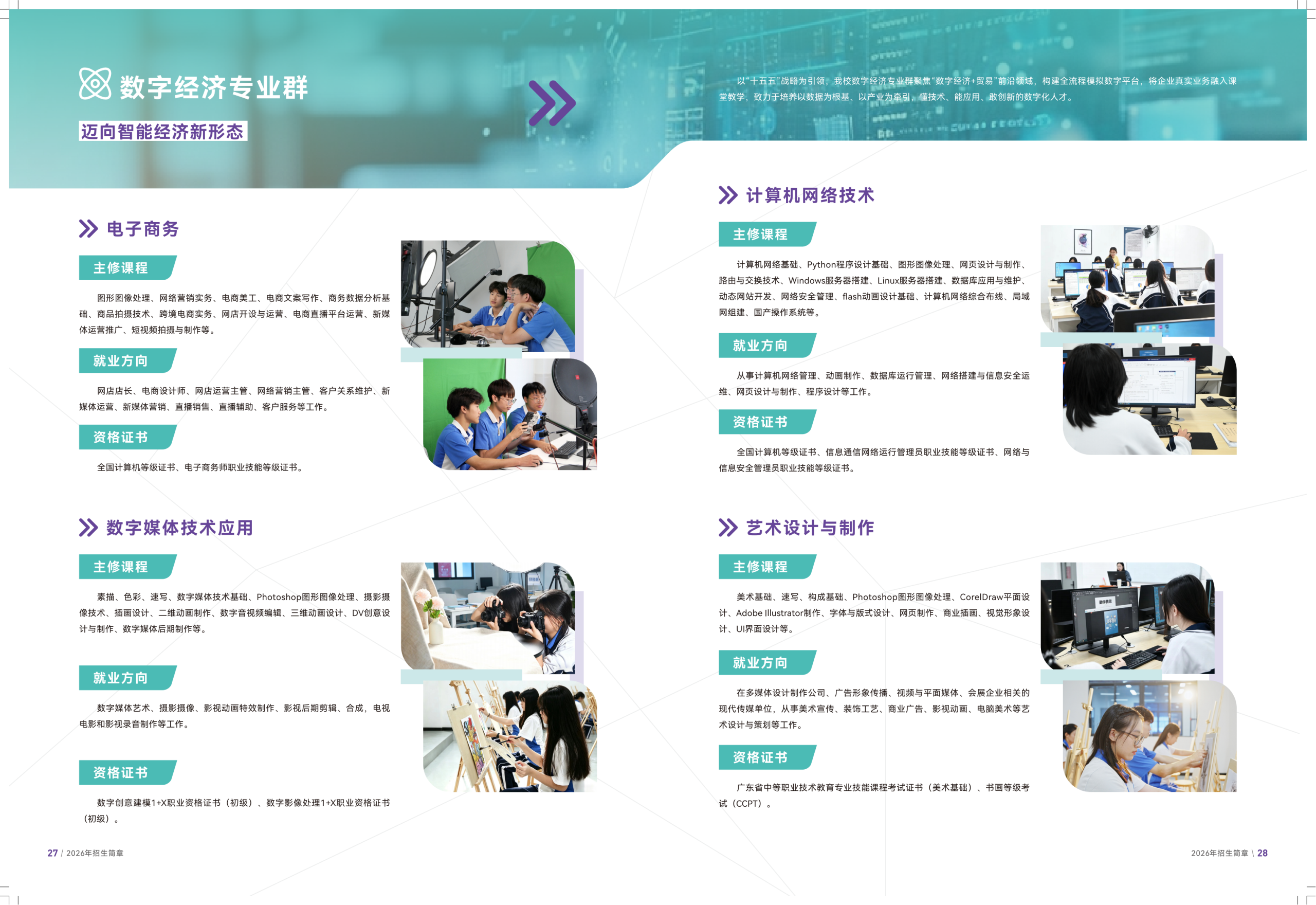 数字经济专业群

迈向智能经济新形态

以“十五五”战略为引领，我校数字经济专业群聚焦“数字经济+贸易”前沿领域，构建全流程模拟数字平台，将企业真实业务融入课堂教学，致力于培养以数据为根基、以产业为牵引，懂技术、能应用、敢创新的数字化人才。

电子商务

主修课程

图形图像处理、网络营销实务、电商美工、电商文案写作、商务数据分析基础、商品拍摄技术、跨境电商实务、网店开设与运营、电商直播平台运营、新媒体运营推广、短视频拍摄与制作等。

就业方向

网店店长、电商设计师、网店运营主管、网络营销主管、客户关系维护、新媒体运营、新媒体营销、直播销售、直播辅助、客户服务等工作。

资格证书

全国计算机等级证书、电子商务师职业技能等级证书。

数字媒体技术应用

主修课程

素描、色彩、速写、数字媒体技术基础、Photoshop图形图像处理、摄影摄像技术、插画设计、二维动画制作、数字音视频编辑、三维动画设计、DV创意设计与制作、数字媒体后期制作等。

就业方向

数字媒体艺术、摄影摄像、影视动画特效制作、影视后期剪辑、合成，电视电影和影视录音制作等工作。

资格证书

数字创意建模1+X职业资格证书（初级）、数字影像处理1+X职业资格证书（初级）。

27 / 2026年招生简章

计算机网络技术

主修课程

计算机网络基础、Python程序设计基础、图形图像处理、网页设计与制作、路由与交换技术、Windows服务器搭建、Linux服务器搭建、数据库应用与维护、动态网站开发、网络安全管理、flash动画设计基础、计算机网络综合布线、局域网组建、国产操作系统等。

就业方向

从事计算机网络管理、动画制作、数据库运行管理、网络搭建与信息安全运维、网页设计与制作、程序设计等工作。

资格证书

全国计算机等级证书、信息通信网络运行管理员职业技能等级证书、网络与信息安全管理员职业技能等级证书。

艺术设计与制作

主修课程

美术基础、速写、构成基础、Photoshop图形图像处理、CorelDraw平面设计、Adobe Illustrator制作、字体与版式设计、网页制作、商业插画、视觉形象设计、UI界面设计等。

就业方向

在多媒体设计制作公司、广告形象传播、视频与平面媒体、会展企业相关的现代传媒单位，从事美术宣传、装饰工艺、商业广告、影视动画、电脑美术等艺术设计与策划等工作。

资格证书

广东省中等职业技术教育专业技能课程考试证书（美术基础）、书画等级考试（CCPT）。

2026年招生简章 \ 28